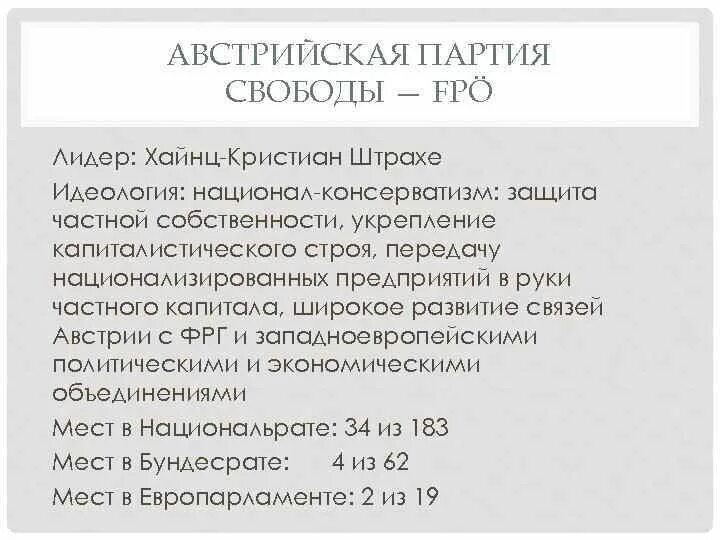 АВСТРИЙСКАЯ ПАРТИЯ СВОБОДЫ — FPÖ

Лидер: Хайнц-Кристиан Штрахе

Идеология: национал-консерватизм: защита частной собственности, укрепление капиталистического строя, передачу национализированных предприятий в руки частного капитала, широкое развитие связей Австрии с ФРГ и западноевропейскими политическими и экономическими объединениями

Мест в Национальрате: 34 из 183

Мест в Бундесрате: 4 из 62

Мест в Европарламенте: 2 из 19